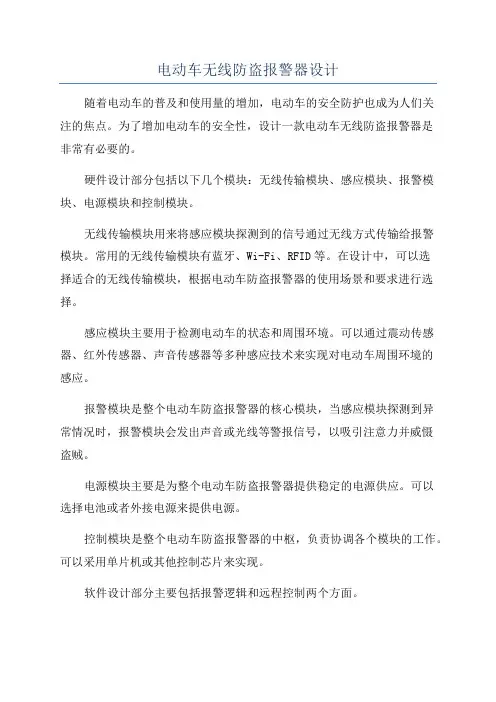 电动车无线防盗报警器设计

随着电动车的普及和使用量的增加，电动车的安全防护也成为人们关注的焦点。为了增加电动车的安全性，设计一款电动车无线防盗报警器是非常有必要的。

硬件设计部分包括以下几个模块：无线传输模块、感应模块、报警模块、电源模块和控制模块。

无线传输模块用来将感应模块探测到的信号通过无线方式传输给报警模块。常用的无线传输模块有蓝牙、Wi-Fi、RFID等。在设计中，可以选择适合的无线传输模块，根据电动车防盗报警器的使用场景和要求进行选择。

感应模块主要用于检测电动车的状态和周围环境。可以通过震动传感器、红外传感器、声音传感器等多种感应技术来实现对电动车周围环境的感应。

报警模块是整个电动车防盗报警器的核心模块，当感应模块探测到异常情况时，报警模块会发出声音或光线等警报信号，以吸引注意力并威慑盗贼。

电源模块主要是为整个电动车防盗报警器提供稳定的电源供应。可以选择电池或者外接电源来提供电源。

控制模块是整个电动车防盗报警器的中枢，负责协调各个模块的工作。可以采用单片机或其他控制芯片来实现。

软件设计部分主要包括报警逻辑和远程控制两个方面。